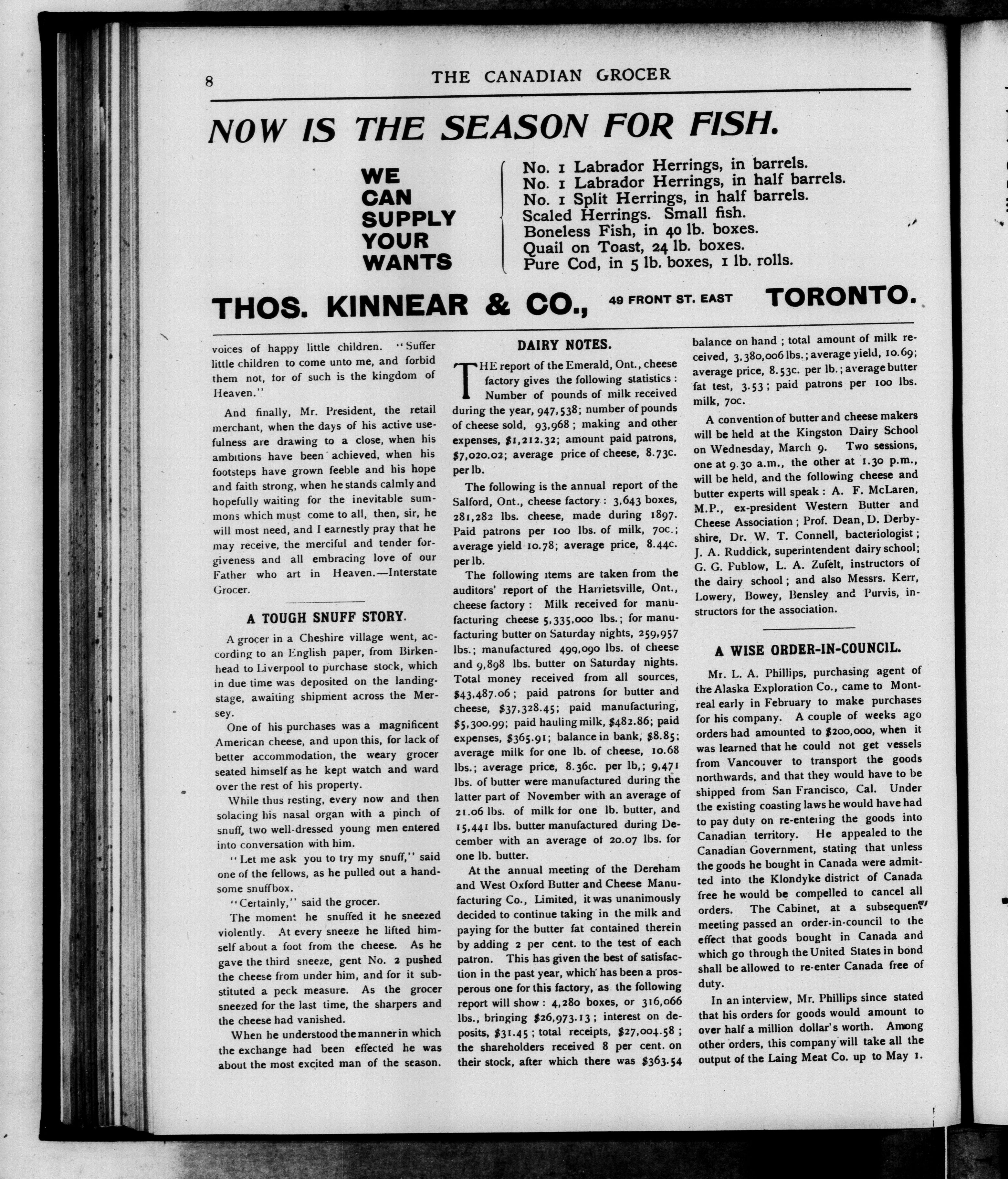 8 THE CANADIAN GROCER

NOW IS THE SEASON FOR FISH.

WE CAN SUPPLY YOUR WANTS

No. 1 Labrador Herrings, in barrels.
No. 1 Labrador Herrings, in half barrels.
No. 1 Split Herrings, in half barrels.
Scaled Herrings. Small fish.
Boneless Fish, in 40 lb. boxes.
Quail on Toast, 24 lb. boxes.
Pure Cod, in 5 lb. boxes, 1 lb. rolls.

THOS. KINNEAR & CO., 49 FRONT ST. EAST TORONTO.

voices of happy little children. "Suffer little children to come unto me, and forbid them not, for of such is the kingdom of Heaven."

And finally, Mr. President, the retail merchant, when the days of his active usefulness are drawing to a close, when his ambitions have been achieved, when his footsteps have grown feeble and his hope and faith strong, when he stands calmly and hopefully waiting for the inevitable summons which must come to all, then, sir, he will most need, and I earnestly pray that he may receive, the merciful and tender forgiveness and all embracing love of our Father who art in Heaven.—Interstate Grocer.

A TOUGH SNUFF STORY.

A grocer in a Cheshire village went, according to an English paper, from Birkenhead to Liverpool to purchase stock, which in due time was deposited on the landing-stage, awaiting shipment across the Mersey.

One of his purchases was a magnificent American cheese, and upon this, for lack of better accommodation, the weary grocer seated himself as he kept watch and ward over the rest of his property.

While thus resting, every now and then solacing his nasal organ with a pinch of snuff, two well-dressed young men entered into conversation with him.

"Let me ask you to try my snuff," said one of the fellows, as he pulled out a handsome snuffbox.

"Certainly," said the grocer.

The moment he snuffed it he sneezed violently. At every sneeze he lifted himself about a foot from the cheese. As he gave the third sneeze, gent No. 2 pushed the cheese from under him, and for it substituted a peck measure. As the grocer sneezed for the last time, the sharpers and the cheese had vanished.

When he understood the manner in which the exchange had been effected he was about the most excited man of the season.

DAIRY NOTES.

THE report of the Emerald, Ont., cheese factory gives the following statistics: Number of pounds of milk received during the year, 947,538; number of pounds of cheese sold, 93,968; making and other expenses, $1,212.32; amount paid patrons, $7,020.02; average price of cheese, 8.73c. per lb.

The following is the annual report of the Salford, Ont., cheese factory: 3,643 boxes, 281,282 lbs. cheese, made during 1897. Paid patrons per 100 lbs. of milk, 70c.; average yield 10.78; average price, 8.44c. per lb.

The following items are taken from the auditors' report of the Harrietsville, Ont., cheese factory: Milk received for manufacturing cheese 5,335,000 lbs.; for manufacturing butter on Saturday nights, 259,957 lbs.; manufactured 499,090 lbs. of cheese and 9,898 lbs. butter on Saturday nights. Total money received from all sources, $43,487.06; paid patrons for butter and cheese, $37,328.45; paid manufacturing, $5,300.99; paid hauling milk, $482.86; paid expenses, $365.91; balance in bank, $8.85; average milk for one lb. of cheese, 10.68 lbs.; average price, 8.36c. per lb,; 9,471 lbs. of butter were manufactured during the latter part of November with an average of 21.06 lbs. of milk for one lb. butter, and 15,441 lbs. butter manufactured during December with an average of 20.07 lbs. for one lb. butter.

At the annual meeting of the Dereham and West Oxford Butter and Cheese Manufacturing Co., Limited, it was unanimously decided to continue taking in the milk and paying for the butter fat contained therein by adding 2 per cent. to the test of each patron. This has given the best of satisfaction in the past year, which has been a prosperous one for this factory, as the following report will show: 4,280 boxes, or 316,066 lbs., bringing $26,973.13; interest on deposits, $31.45; total receipts, $27,004.58; the shareholders received 8 per cent. on their stock, after which there was $363.54 balance on hand; total amount of milk received, 3,380,006 lbs.; average yield, 10.69; average price, 8.53c. per lb.; average butter fat test, 3.53; paid patrons per 100 lbs. milk, 70c.

A convention of butter and cheese makers will be held at the Kingston Dairy School on Wednesday, March 9. Two sessions, one at 9.30 a.m., the other at 1.30 p.m., will be held, and the following cheese and butter experts will speak: A. F. McLaren, M.P., ex-president Western Butter and Cheese Association; Prof. Dean, D. Derbyshire, Dr. W. T. Connell, bacteriologist; J. A. Ruddick, superintendent dairy school; G. G. Publow, L. A. Zufelt, instructors of the dairy school; and also Messrs. Kerr, Lowery, Bowey, Bensley and Purvis, instructors for the association.

A WISE ORDER-IN-COUNCIL.

Mr. L. A. Phillips, purchasing agent of the Alaska Exploration Co., came to Montreal early in February to make purchases for his company. A couple of weeks ago orders had amounted to $200,000, when it was learned that he could not get vessels from Vancouver to transport the goods northwards, and that they would have to be shipped from San Francisco, Cal. Under the existing coasting laws he would have had to pay duty on re-entering the goods into Canadian territory. He appealed to the Canadian Government, stating that unless the goods he bought in Canada were admitted into the Klondyke district of Canada free he would be compelled to cancel all orders. The Cabinet, at a subsequent meeting passed an order-in-council to the effect that goods bought in Canada and which go through the United States in bond shall be allowed to re-enter Canada free of duty.

In an interview, Mr. Phillips since stated that his orders for goods would amount to over half a million dollar's worth. Among other orders, this company will take all the output of the Laing Meat Co. up to May 1.